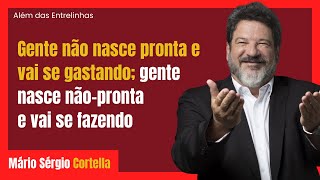 Além das Entrelinhas

Gente não nasce pronta e vai se gastando; gente nasce não-pronta e vai se fazendo

Mário Sérgio Cortella